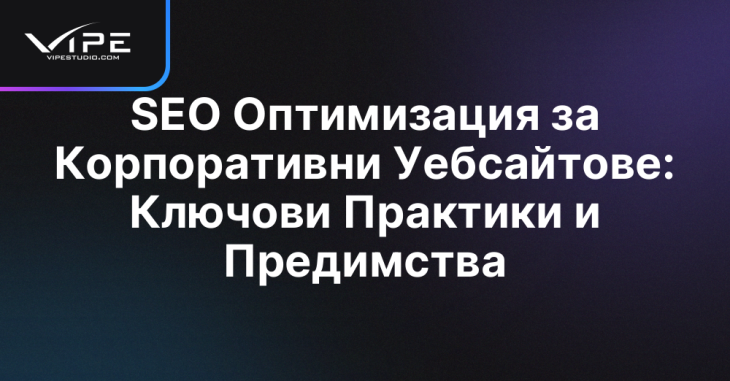 VIPE
VIPESTUDIO.COM

SEO Оптимизация за Корпоративни Уебсайтове: Ключови Практики и Предимства